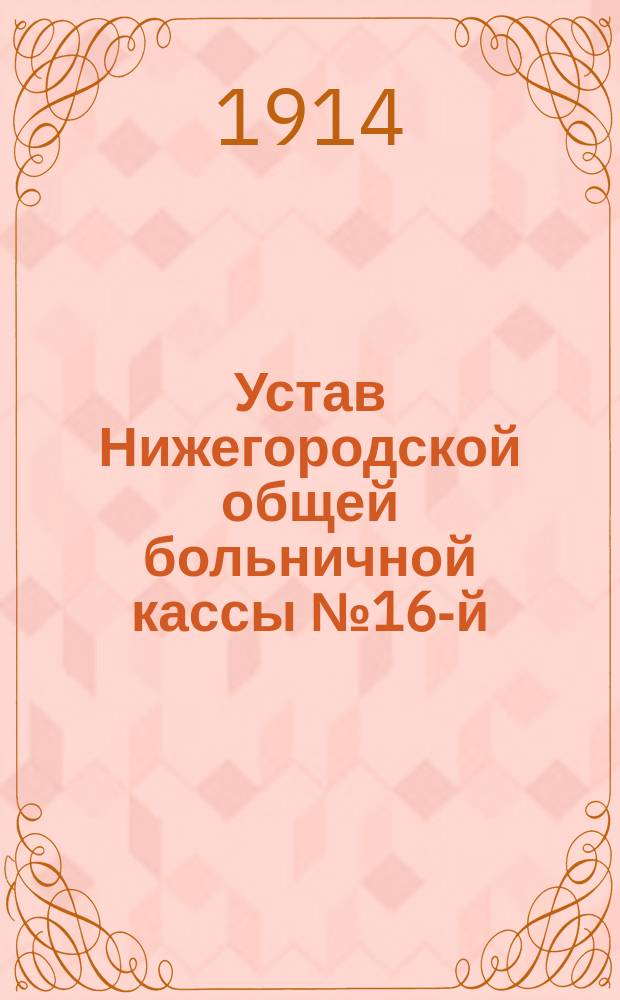 1914

Устав Нижегородской общей больничной кассы №16-й